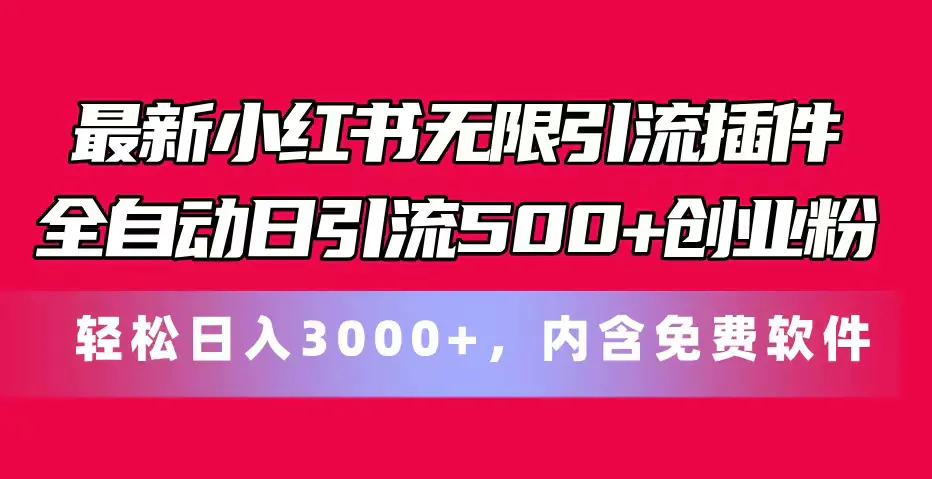 最新小红书无限引流插件
全自动日引流500+创业粉

轻松日入3000+，内含免费软件